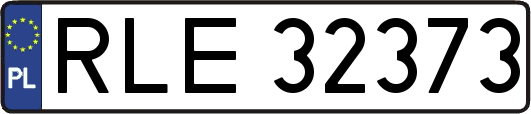 PL
RLE 32373